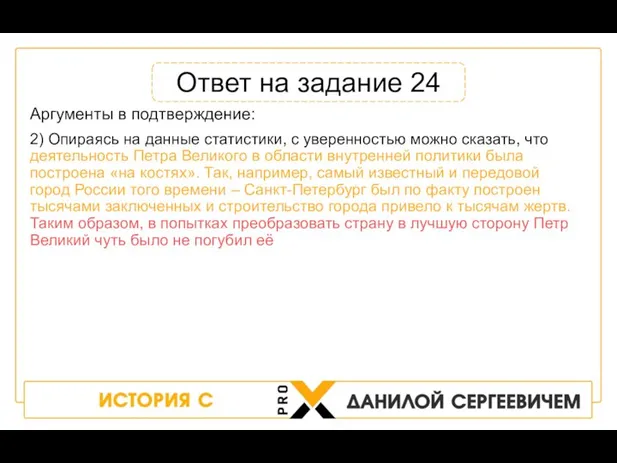 Ответ на задание 24

Аргументы в подтверждение:

2) Опираясь на данные статистики, с уверенностью можно сказать, что деятельность Петра Великого в области внутренней политики была построена «на костях». Так, например, самый известный и передовой город России того времени – Санкт-Петербург был по факту построен тысячами заключенных и строительство города привело к тысячам жертв. Таким образом, в попытках преобразовать страну в лучшую сторону Петр Великий чуть было не погубил её

ИСТОРИЯ С PRO X ДАНИЛОЙ СЕРГЕЕВИЧЕМ